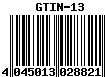 GTIN-13

4 045013 028821